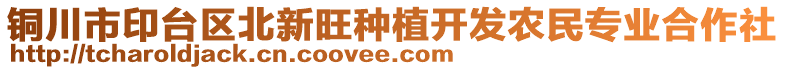 铜川市印台区北新旺种植开发农民专业合作社
http://tcharoldjack.cn.coovee.com